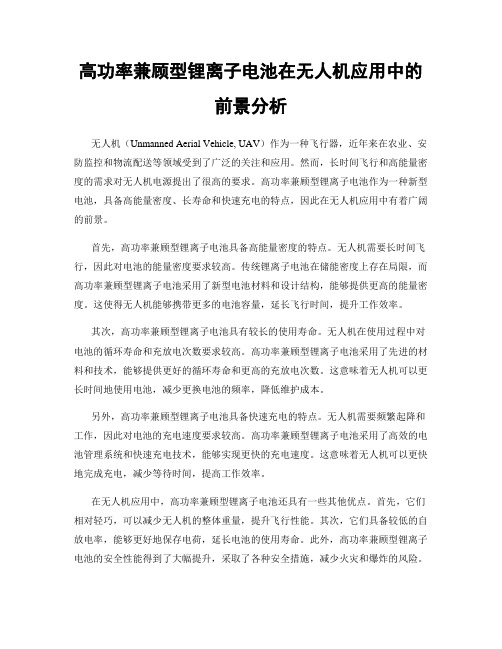 高功率兼顾型锂离子电池在无人机应用中的前景分析

无人机（Unmanned Aerial Vehicle, UAV）作为一种飞行器，近年来在农业、安防监控和物流配送等领域受到了广泛的关注和应用。然而，长时间飞行和高能量密度的需求对无人机电源提出了很高的要求。高功率兼顾型锂离子电池作为一种新型电池，具备高能量密度、长寿命和快速充电的特点，因此在无人机应用中有着广阔的前景。

首先，高功率兼顾型锂离子电池具备高能量密度的特点。无人机需要长时间飞行，因此对电池的能量密度要求较高。传统锂离子电池在储能密度上存在局限，而高功率兼顾型锂离子电池采用了新型电池材料和设计结构，能够提供更高的能量密度。这使得无人机能够携带更多的电池容量，延长飞行时间，提升工作效率。

其次，高功率兼顾型锂离子电池具有较长的使用寿命。无人机在使用过程中对电池的循环寿命和充放电次数要求较高。高功率兼顾型锂离子电池采用了先进的材料和技术，能够提供更好的循环寿命和更高的充放电次数。这意味着无人机可以更长时间地使用电池，减少更换电池的频率，降低维护成本。

另外，高功率兼顾型锂离子电池具备快速充电的特点。无人机需要频繁起降和工作，因此对电池的充电速度要求较高。高功率兼顾型锂离子电池采用了高效的电池管理系统和快速充电技术，能够实现更快的充电速度。这意味着无人机可以更快地完成充电，减少等待时间，提高工作效率。

在无人机应用中，高功率兼顾型锂离子电池还具有一些其他优点。首先，它们相对轻巧，可以减少无人机的整体重量，提升飞行性能。其次，它们具备较低的自放电率，能够更好地保存电荷，延长电池的使用寿命。此外，高功率兼顾型锂离子电池的安全性能得到了大幅提升，采取了各种安全措施，减少火灾和爆炸的风险。